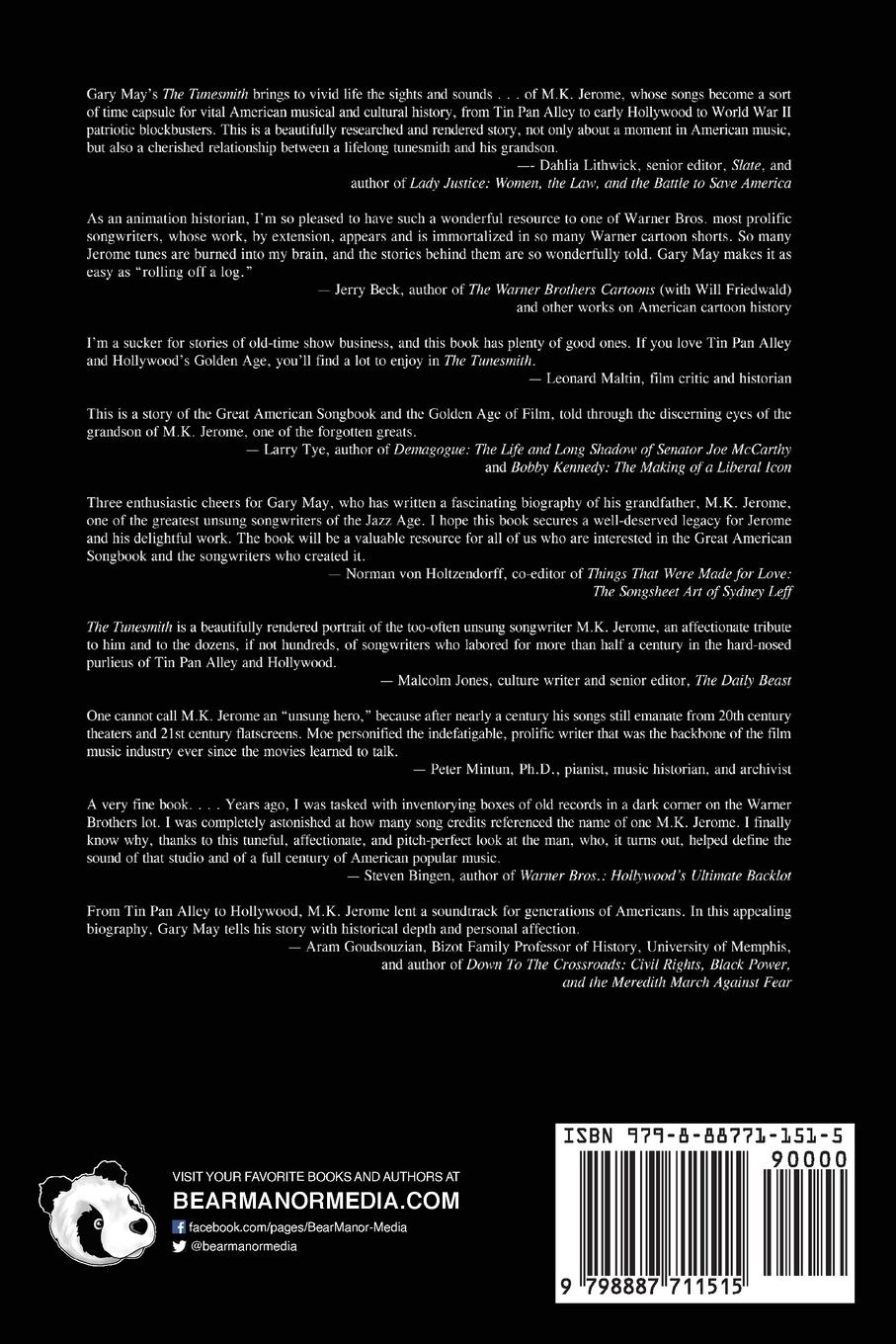 Gary May's The Tunesmith brings to vivid life the sights and sounds . . . of M.K. Jerome, whose songs become a sort of time capsule for vital American musical and cultural history, from Tin Pan Alley to early Hollywood to World War II patriotic blockbusters. This is a beautifully researched and rendered story, not only about a moment in American music, but also a cherished relationship between a lifelong tunesmith and his grandson.

—- Dahlia Lithwick, senior editor, Slate, and author of Lady Justice: Women, the Law, and the Battle to Save America

As an animation historian, I'm so pleased to have such a wonderful resource to one of Warner Bros. most prolific songwriters, whose work, by extension, appears and is immortalized in so many Warner cartoon shorts. So many Jerome tunes are burned into my brain, and the stories behind them are so wonderfully told. Gary May makes it as easy as "rolling off a log."

— Jerry Beck, author of The Warner Brothers Cartoons (with Will Friedwald) and other works on American cartoon history

I'm a sucker for stories of old-time show business, and this book has plenty of good ones. If you love Tin Pan Alley and Hollywood's Golden Age, you'll find a lot to enjoy in The Tunesmith.

— Leonard Maltin, film critic and historian

This is a story of the Great American Songbook and the Golden Age of Film, told through the discerning eyes of the grandson of M.K. Jerome, one of the forgotten greats.

— Larry Tye, author of Demagogue: The Life and Long Shadow of Senator Joe McCarthy and Bobby Kennedy: The Making of a Liberal Icon

Three enthusiastic cheers for Gary May, who has written a fascinating biography of his grandfather, M.K. Jerome, one of the greatest unsung songwriters of the Jazz Age. I hope this book secures a well-deserved legacy for Jerome and his delightful work. The book will be a valuable resource for all of us who are interested in the Great American Songbook and the songwriters who created it.

— Norman von Holtzendorff, co-editor of Things That Were Made for Love: The Songsheet Art of Sydney Leff

The Tunesmith is a beautifully rendered portrait of the too-often unsung songwriter M.K. Jerome, an affectionate tribute to him and to the dozens, if not hundreds, of songwriters who labored for more than half a century in the hard-nosed purlieus of Tin Pan Alley and Hollywood.

— Malcolm Jones, culture writer and senior editor, The Daily Beast

One cannot call M.K. Jerome an "unsung hero," because after nearly a century his songs still emanate from 20th century theaters and 21st century flatscreens. Moe personified the indefatigable, prolific writer that was the backbone of the film music industry ever since the movies learned to talk.

— Peter Mintun, Ph.D., pianist, music historian, and archivist

A very fine book. . . . Years ago, I was tasked with inventorying boxes of old records in a dark corner on the Warner Brothers lot. I was completely astonished at how many song credits referenced the name of one M.K. Jerome. I finally know why, thanks to this tuneful, affectionate, and pitch-perfect look at the man, who, it turns out, helped define the sound of that studio and of a full century of American popular music.

— Steven Bingen, author of Warner Bros.: Hollywood's Ultimate Backlot

From Tin Pan Alley to Hollywood, M.K. Jerome lent a soundtrack for generations of Americans. In this appealing biography, Gary May tells his story with historical depth and personal affection.

— Aram Goudsouzian, Bizot Family Professor of History, University of Memphis, and author of Down To The Crossroads: Civil Rights, Black Power, and the Meredith March Against Fear

VISIT YOUR FAVORITE BOOKS AND AUTHORS AT
BEARMANORMEDIA.COM
facebook.com/pages/BearManor-Media
@bearmanormedia

ISBN 979-8-88771-151-5
90000
9 798887 711515